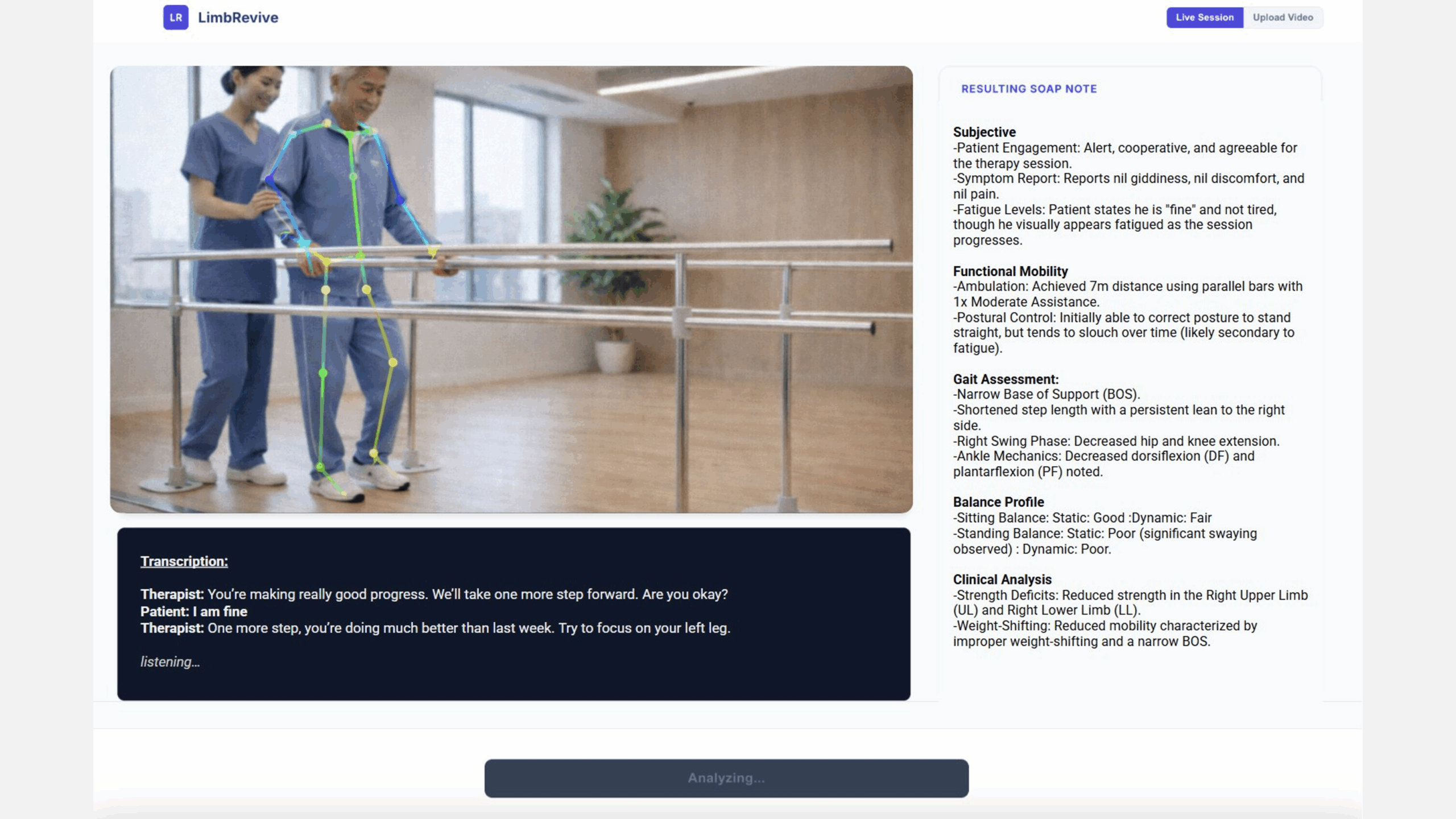 LR LimbRevive

Live Session Upload Video

Transcription:

Therapist: You're making really good progress. We'll take one more step forward. Are you okay?
Patient: I am fine
Therapist: One more step, you're doing much better than last week. Try to focus on your left leg.

listening...

RESULTING SOAP NOTE

Subjective
-Patient Engagement: Alert, cooperative, and agreeable for the therapy session.
-Symptom Report: Reports nil giddiness, nil discomfort, and nil pain.
-Fatigue Levels: Patient states he is "fine" and not tired, though he visually appears fatigued as the session progresses.

Functional Mobility
-Ambulation: Achieved 7m distance using parallel bars with 1x Moderate Assistance.
-Postural Control: Initially able to correct posture to stand straight, but tends to slouch over time (likely secondary to fatigue).

Gait Assessment:
-Narrow Base of Support (BOS).
-Shortened step length with a persistent lean to the right side.
-Right Swing Phase: Decreased hip and knee extension.
-Ankle Mechanics: Decreased dorsiflexion (DF) and plantarflexion (PF) noted.

Balance Profile
-Sitting Balance: Static: Good :Dynamic: Fair
-Standing Balance: Static: Poor (significant swaying observed) : Dynamic: Poor.

Clinical Analysis
-Strength Deficits: Reduced strength in the Right Upper Limb (UL) and Right Lower Limb (LL).
-Weight-Shifting: Reduced mobility characterized by improper weight-shifting and a narrow BOS.

Analyzing...